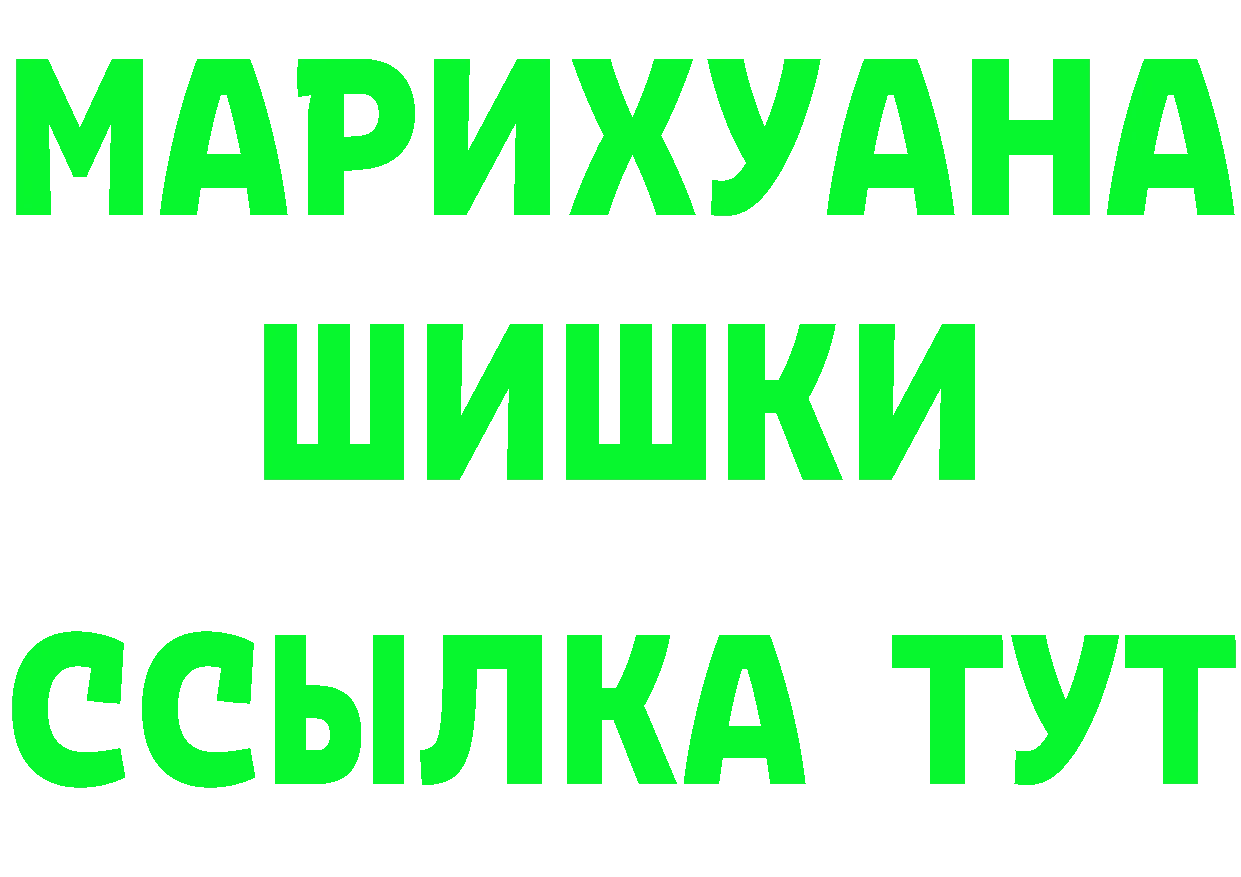 МАРИХУАНА
ШИШКИ
ССЫЛКА ТУТ